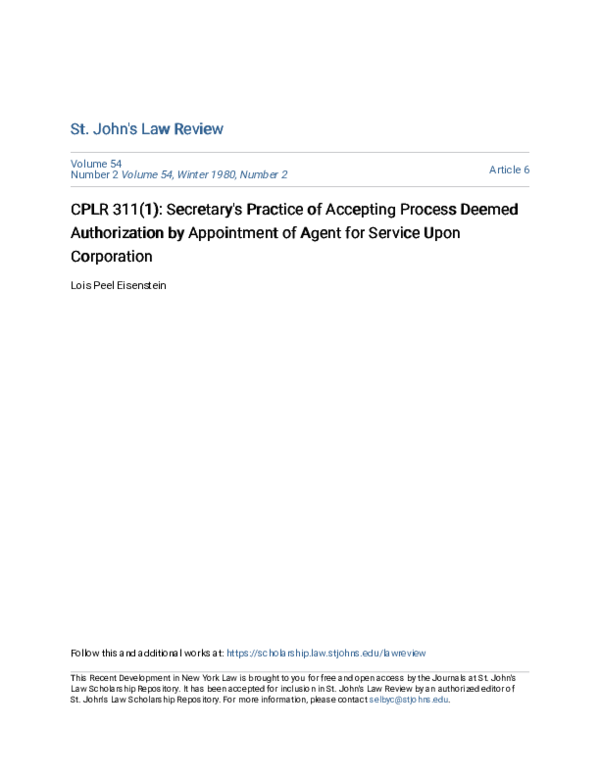 St. John's Law Review

Volume 54
Number 2 Volume 54, Winter 1980, Number 2

Article 6

CPLR 311(1): Secretary's Practice of Accepting Process Deemed Authorization by Appointment of Agent for Service Upon Corporation

Lois Peel Eisenstein

Follow this and additional works at: https://scholarship.law.stjohns.edu/lawreview

This Recent Development in New York Law is brought to you for free and open access by the Journals at St. John's Law Scholarship Repository. It has been accepted for inclusion in St. John's Law Review by an authorized editor of St. John's Law Scholarship Repository. For more information, please contact selbyc@stjohns.edu.